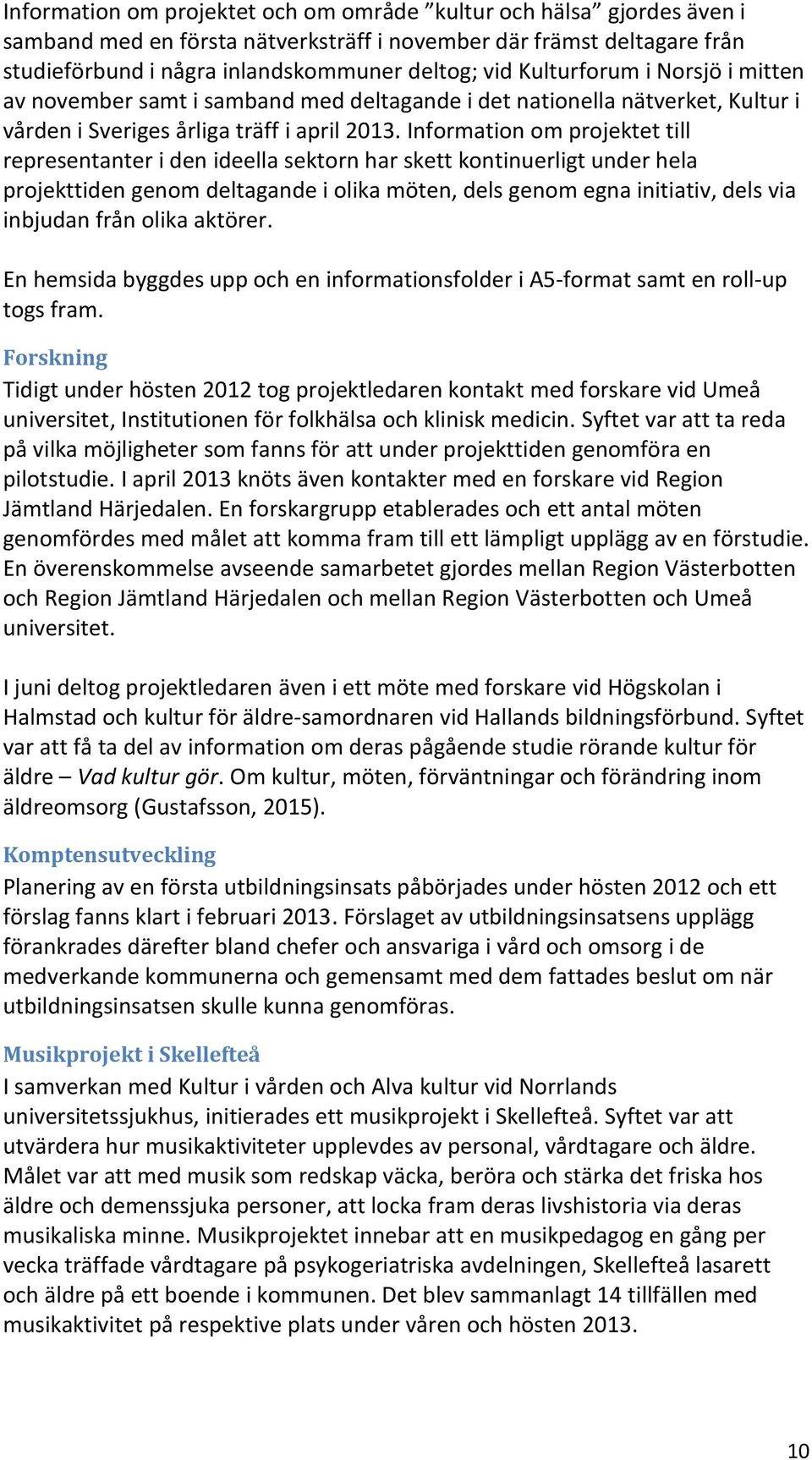 Information om projektet och om område ”kultur och hälsa” gjordes även i samband med en första nätverksträff i november där främst deltagare från studieförbund i några inlandskommuner deltog; vid Kulturforum i Norsjö i mitten av november samt i samband med deltagande i det nationella nätverket, Kultur i vården i Sveriges årliga träff i april 2013. Information om projektet till representanter i den ideella sektorn har skett kontinuerligt under hela projekttiden genom deltagande i olika möten, dels genom egna initiativ, dels via inbjudan från olika aktörer.

En hemsida byggdes upp och en informationsfolder i A5-format samt en roll-up togs fram.

Forskning
Tidigt under hösten 2012 tog projektledaren kontakt med forskare vid Umeå universitet, Institutionen för folkhälsa och klinisk medicin. Syftet var att ta reda på vilka möjligheter som fanns för att under projekttiden genomföra en pilotstudie. I april 2013 knöts även kontakter med en forskare vid Region Jämtland Härjedalen. En forskargrupp etablerades och ett antal möten genomfördes med målet att komma fram till ett lämpligt upplägg av en förstudie. En överenskommelse avseende samarbetet gjordes mellan Region Västerbotten och Region Jämtland Härjedalen och mellan Region Västerbotten och Umeå universitet.

I juni deltog projektledaren även i ett möte med forskare vid Högskolan i Halmstad och kultur för äldre-samordnaren vid Hallands bildningsförbund. Syftet var att få ta del av information om deras pågående studie rörande kultur för äldre – Vad kultur gör. Om kultur, möten, förväntningar och förändring inom äldreomsorg (Gustafsson, 2015).

Komptensutveckling
Planering av en första utbildningsinsats påbörjades under hösten 2012 och ett förslag fanns klart i februari 2013. Förslaget av utbildningsinsatsens upplägg förankrades därefter bland chefer och ansvariga i vård och omsorg i de medverkande kommunerna och gemensamt med dem fattades beslut om när utbildningsinsatsen skulle kunna genomföras.

Musikprojekt i Skellefteå
I samverkan med Kultur i vården och Alva kultur vid Norrlands universitetssjukhus, initierades ett musikprojekt i Skellefteå. Syftet var att utvärdera hur musikaktiviteter upplevdes av personal, vårdtagare och äldre. Målet var att med musik som redskap väcka, beröra och stärka det friska hos äldre och demenssjuka personer, att locka fram deras livshistoria via deras musikaliska minne. Musikprojektet innebar att en musikpedagog en gång per vecka träffade vårdtagare på psykogeriatriska avdelningen, Skellefteå lasarett och äldre på ett boende i kommunen. Det blev sammanlagt 14 tillfällen med musikaktivitet på respektive plats under våren och hösten 2013.

10